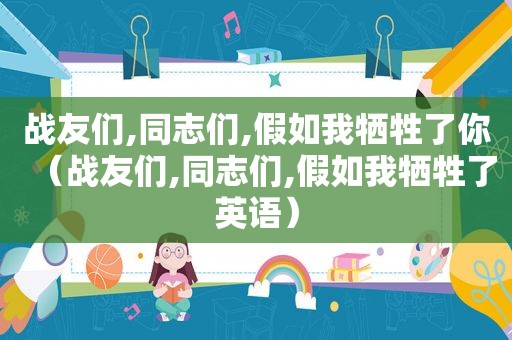 战友们,同志们,假如我牺牲了你（战友们,同志们,假如我牺牲了英语）